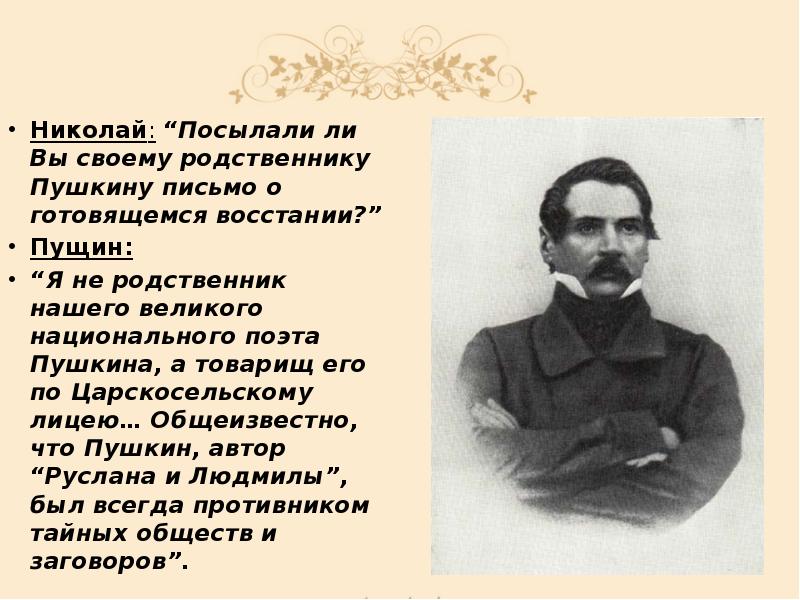 • Николай: “Посылали ли Вы своему родственнику Пушкину письмо о готовящемся восстании?”
• Пущин:
• “Я не родственник нашего великого национального поэта Пушкина, а товарищ его по Царскосельскому лицею… Общеизвестно, что Пушкин, автор “Руслана и Людмилы”, был всегда противником тайных обществ и заговоров”.